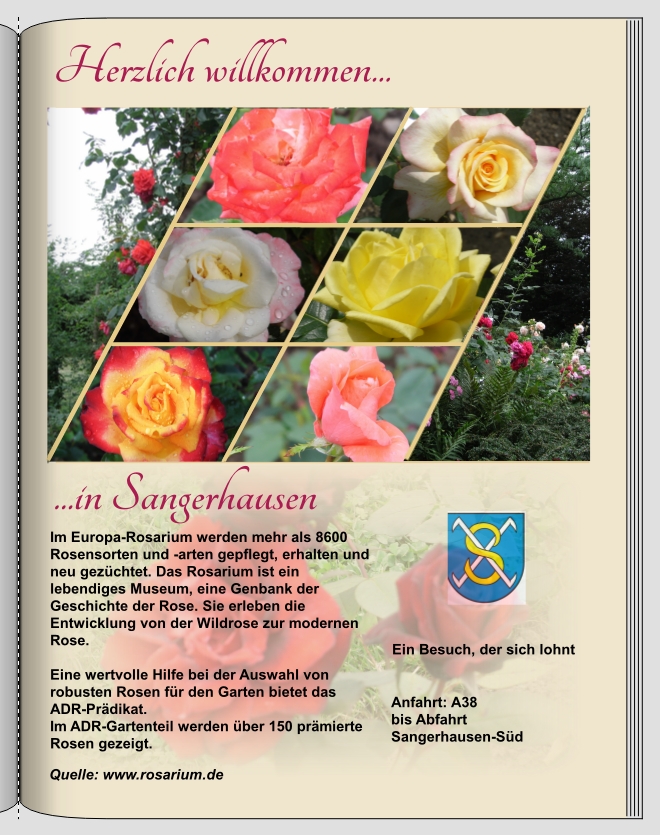 Herzlich willkommen...

...in Sangerhausen

Im Europa-Rosarium werden mehr als 8600 Rosensorten und -arten gepflegt, erhalten und neu gezüchtet. Das Rosarium ist ein lebendiges Museum, eine Genbank der Geschichte der Rose. Sie erleben die Entwicklung von der Wildrose zur modernen Rose.

Eine wertvolle Hilfe bei der Auswahl von robusten Rosen für den Garten bietet das ADR-Prädikat.
Im ADR-Gartenteil werden über 150 prämierte Rosen gezeigt.

Quelle: www.rosarium.de

Ein Besuch, der sich lohnt

Anfahrt: A38
bis Abfahrt
Sangerhausen-Süd